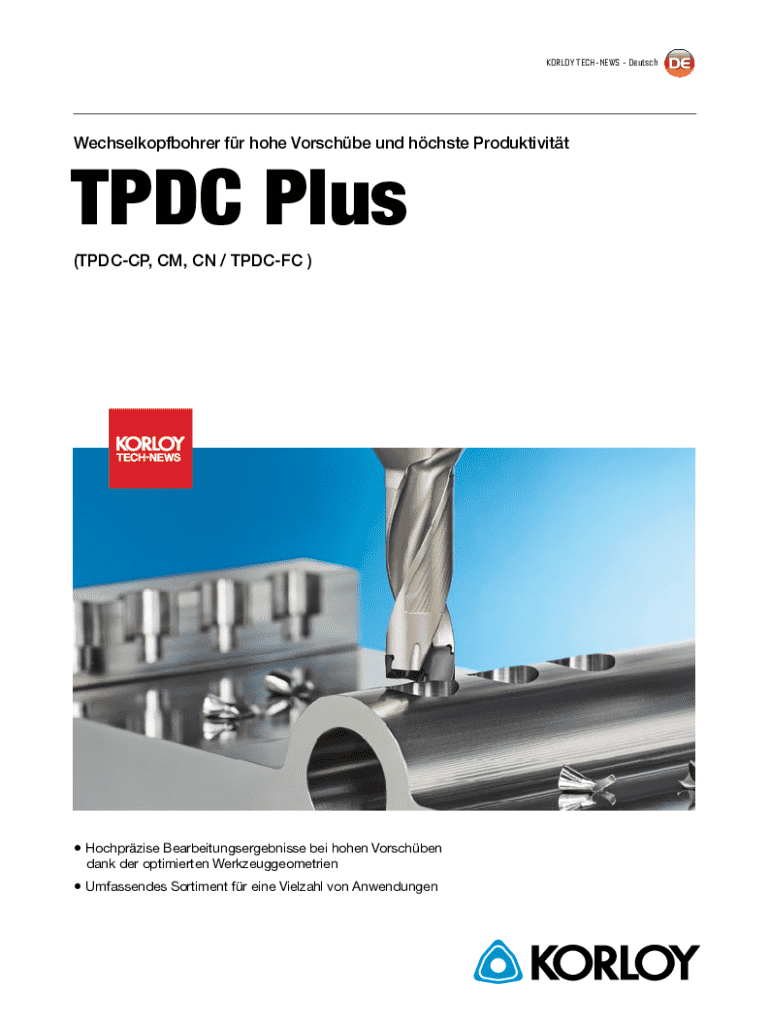 KORLOY TECH-NEWS - Deutsch DE

Wechselkopfbohrer für hohe Vorschübe und höchste Produktivität

TPDC Plus

(TPDC-CP, CM, CN / TPDC-FC )

KORLOY TECH-NEWS

• Hochpräzise Bearbeitungsergebnisse bei hohen Vorschüben dank der optimierten Werkzeuggeometrien
• Umfassendes Sortiment für eine Vielzahl von Anwendungen

KORLOY